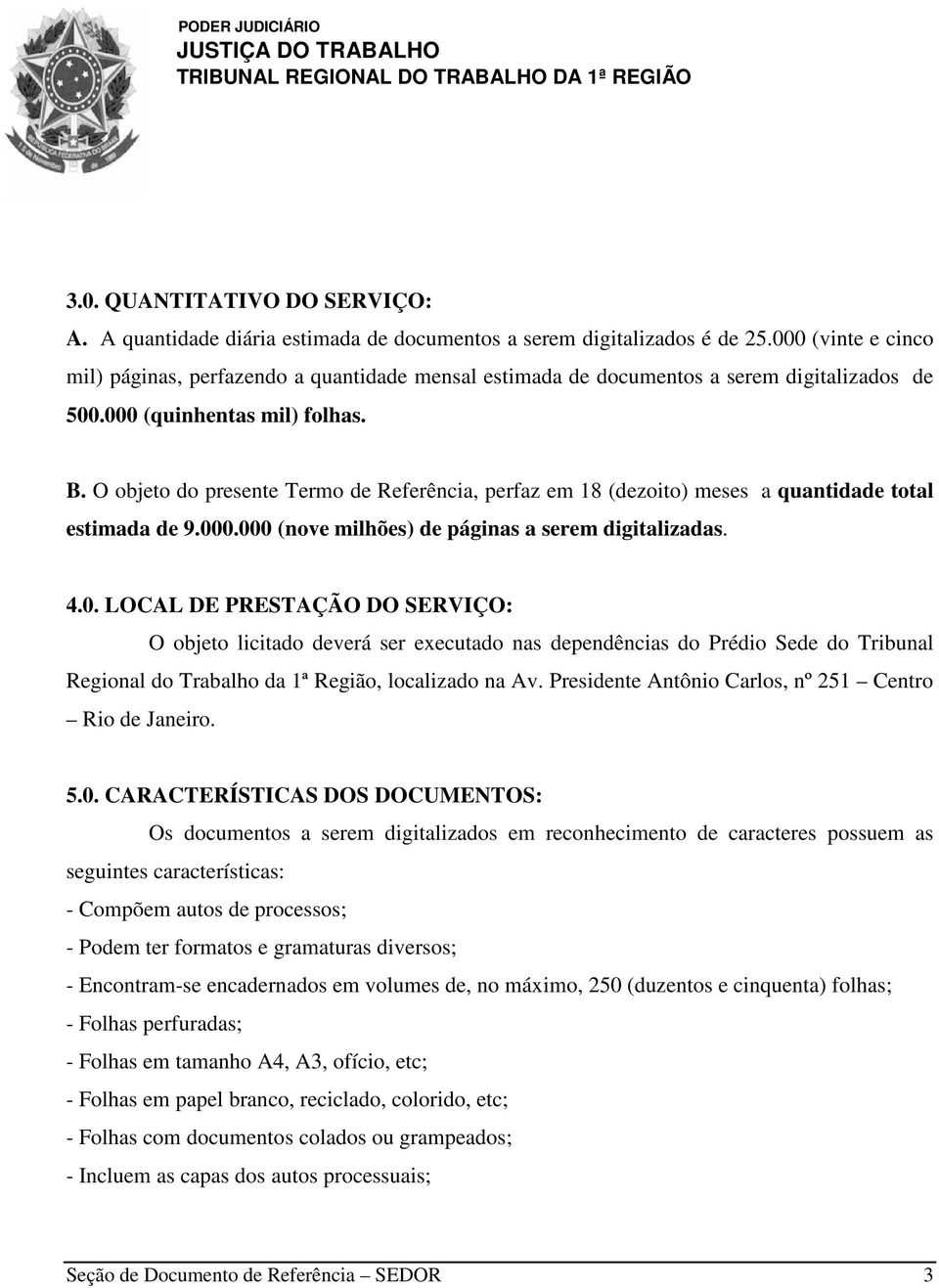 PODER JUDICIÁRIO
JUSTIÇA DO TRABALHO
TRIBUNAL REGIONAL DO TRABALHO DA 1ª REGIÃO

3.0. QUANTITATIVO DO SERVIÇO:

A. A quantidade diária estimada de documentos a serem digitalizados é de 25.000 (vinte e cinco mil) páginas, perfazendo a quantidade mensal estimada de documentos a serem digitalizados de 500.000 (quinhentas mil) folhas.

B. O objeto do presente Termo de Referência, perfaz em 18 (dezoito) meses a quantidade total estimada de 9.000.000 (nove milhões) de páginas a serem digitalizadas.

4.0. LOCAL DE PRESTAÇÃO DO SERVIÇO:

O objeto licitado deverá ser executado nas dependências do Prédio Sede do Tribunal Regional do Trabalho da 1ª Região, localizado na Av. Presidente Antônio Carlos, nº 251 – Centro – Rio de Janeiro.

5.0. CARACTERÍSTICAS DOS DOCUMENTOS:

Os documentos a serem digitalizados em reconhecimento de caracteres possuem as seguintes características:

- Compõem autos de processos;
- Podem ter formatos e gramaturas diversos;
- Encontram-se encadernados em volumes de, no máximo, 250 (duzentos e cinquenta) folhas;
- Folhas perfuradas;
- Folhas em tamanho A4, A3, ofício, etc;
- Folhas em papel branco, reciclado, colorido, etc;
- Folhas com documentos colados ou grampeados;
- Incluem as capas dos autos processuais;

Seção de Documento de Referência – SEDOR 3